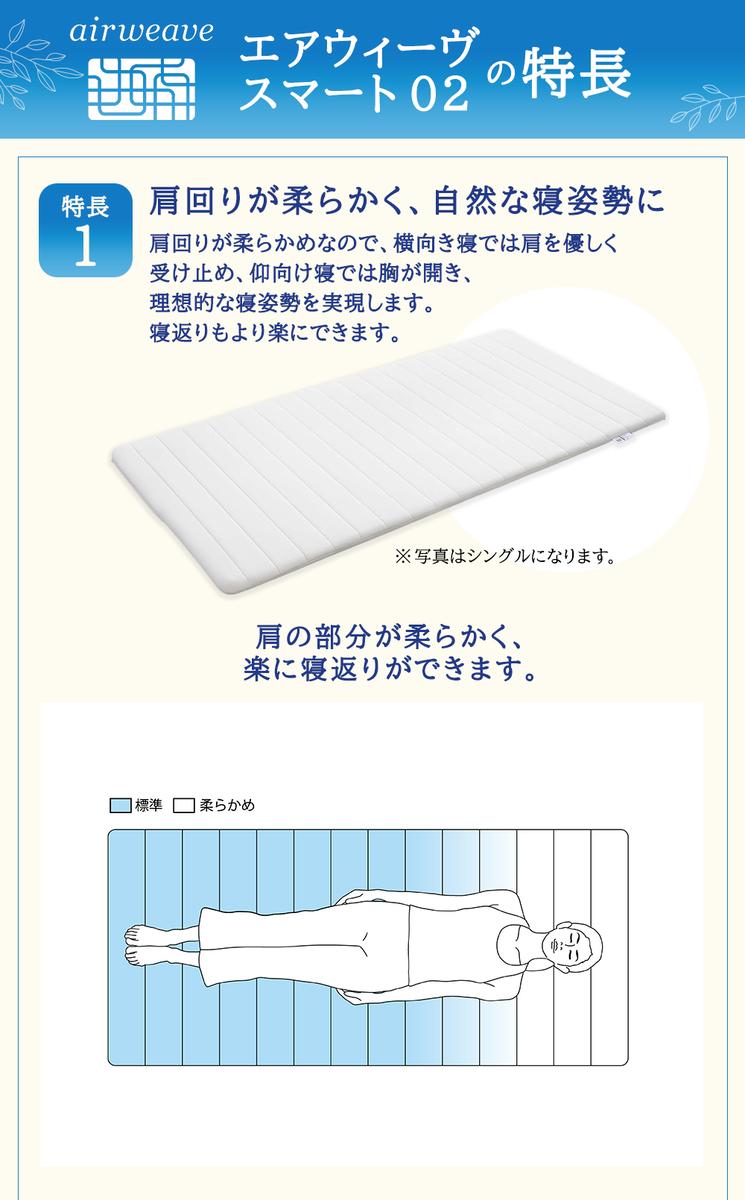 airweave

エアウィーヴ スマート02 の特長

特長 1

肩回りが柔らかく、自然な寝姿勢に

肩回りが柔らかめなので、横向き寝では肩を優しく受け止め、仰向け寝では胸が開き、理想的な寝姿勢を実現します。寝返りもより楽にできます。

※写真はシングルになります。

肩の部分が柔らかく、楽に寝返りができます。

標準 柔らかめ